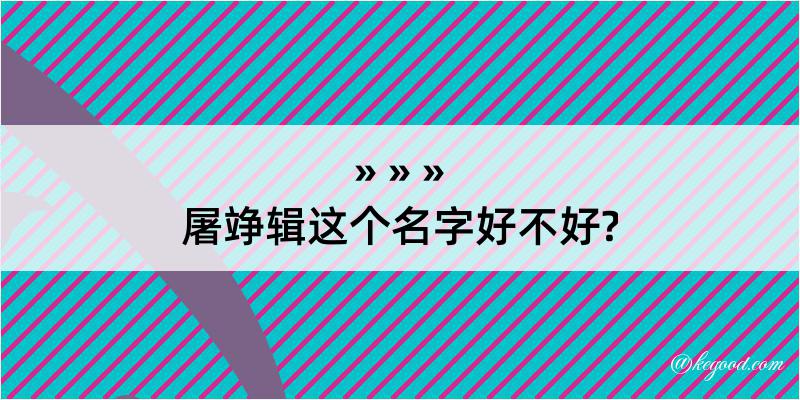 » » »
屠竫辑这个名字好不好?

@kegood.com